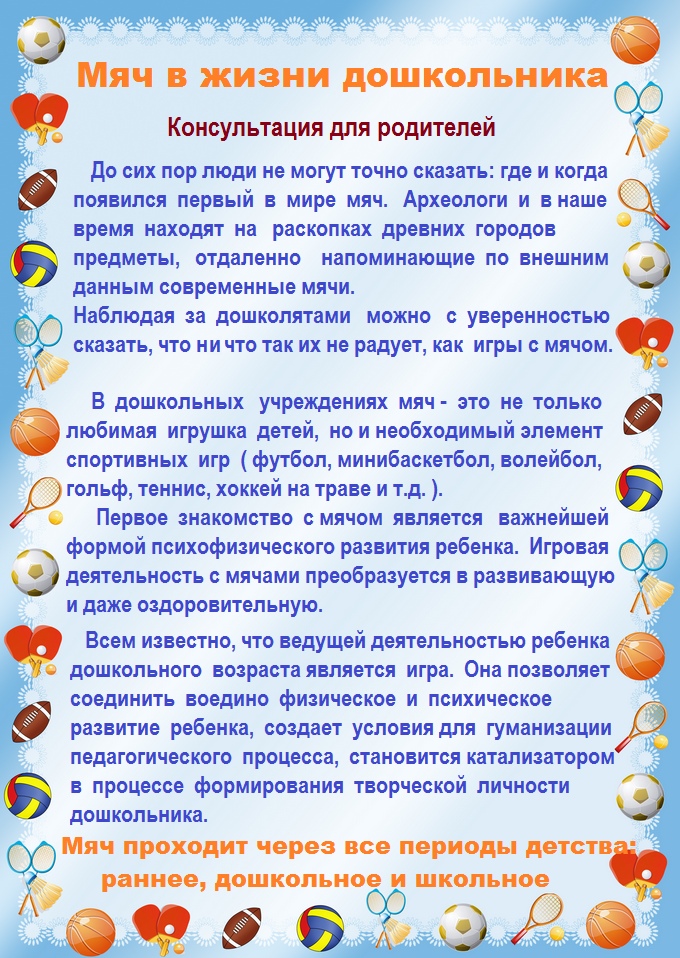 Мяч в жизни дошкольника

Консультация для родителей

До сих пор люди не могут точно сказать: где и когда появился первый в мире мяч. Археологи и в наше время находят на раскопках древних городов предметы, отдаленно напоминающие по внешним данным современные мячи.
Наблюдая за дошколятами можно с уверенностью сказать, что ни что так их не радует, как игры с мячом.

В дошкольных учреждениях мяч - это не только любимая игрушка детей, но и необходимый элемент спортивных игр ( футбол, минибаскетбол, волейбол, гольф, теннис, хоккей на траве и т.д. ).
Первое знакомство с мячом является важнейшей формой психофизического развития ребенка. Игровая деятельность с мячами преобразуется в развивающую и даже оздоровительную.

Всем известно, что ведущей деятельностью ребенка дошкольного возраста является игра. Она позволяет соединить воедино физическое и психическое развитие ребенка, создает условия для гуманизации педагогического процесса, становится катализатором в процессе формирования творческой личности дошкольника.

Мяч проходит через все периоды детства: раннее, дошкольное и школьное